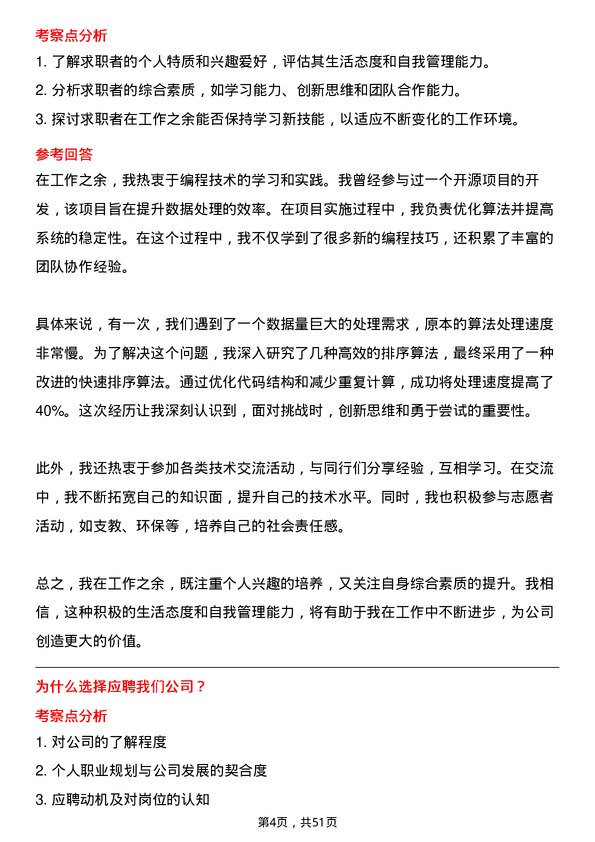 考察点分析

1. 了解求职者的个人特质和兴趣爱好，评估其生活态度和自我管理能力。

2. 分析求职者的综合素质，如学习能力、创新思维和团队合作能力。

3. 探讨求职者在工作之余能否保持学习新技能，以适应不断变化的工作环境。

参考回答

在工作之余，我热衷于编程技术的学习和实践。我曾经参与过一个开源项目的开发，该项目旨在提升数据处理的效率。在项目实施过程中，我负责优化算法并提高系统的稳定性。在这个过程中，我不仅学到了很多新的编程技巧，还积累了丰富的团队协作经验。

具体来说，有一次，我们遇到了一个数据量巨大的处理需求，原本的算法处理速度非常慢。为了解决这个问题，我深入研究了几种高效的排序算法，最终采用了一种改进的快速排序算法。通过优化代码结构和减少重复计算，成功将处理速度提高了40%。这次经历让我深刻认识到，面对挑战时，创新思维和勇于尝试的重要性。

此外，我还热衷于参加各类技术交流活动，与同行们分享经验，互相学习。在交流中，我不断拓宽自己的知识面，提升自己的技术水平。同时，我也积极参与志愿者活动，如支教、环保等，培养自己的社会责任感。

总之，我在工作之余，既注重个人兴趣的培养，又关注自身综合素质的提升。我相信，这种积极的生活态度和自我管理能力，将有助于我在工作中不断进步，为公司创造更大的价值。

为什么选择应聘我们公司？

考察点分析

1. 对公司的了解程度

2. 个人职业规划与公司发展的契合度

3. 应聘动机及对岗位的认知

第4页，共51页